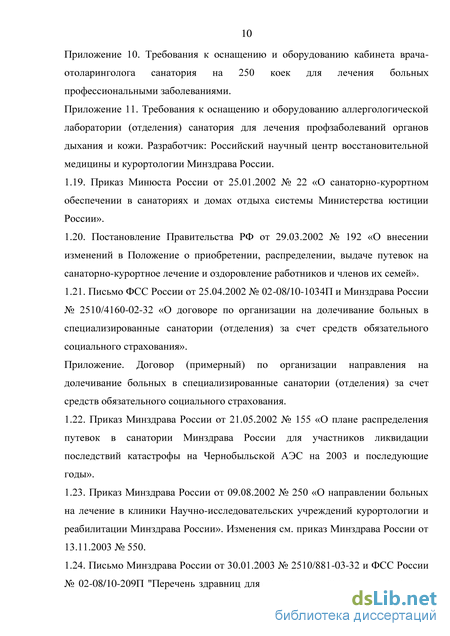 10

Приложение 10. Требования к оснащению и оборудованию кабинета врача-отоларинголога санатория на 250 коек для лечения больных профессиональными заболеваниями.

Приложение 11. Требования к оснащению и оборудованию аллергологической лаборатории (отделения) санатория для лечения профзаболеваний органов дыхания и кожи. Разработчик: Российский научный центр восстановительной медицины и курортологии Минздрава России.

1.19. Приказ Минюста России от 25.01.2002 № 22 «О санаторно-курортном обеспечении в санаториях и домах отдыха системы Министерства юстиции России».

1.20. Постановление Правительства РФ от 29.03.2002 № 192 «О внесении изменений в Положение о приобретении, распределении, выдаче путевок на санаторно-курортное лечение и оздоровление работников и членов их семей».

1.21. Письмо ФСС России от 25.04.2002 № 02-08/10-1034П и Минздрава России № 2510/4160-02-32 «О договоре по организации на долечивание больных в специализированные санатории (отделения) за счет средств обязательного социального страхования».

Приложение. Договор (примерный) по организации направления на долечивание больных в специализированные санатории (отделения) за счет средств обязательного социального страхования.

1.22. Приказ Минздрава России от 21.05.2002 № 155 «О плане распределения путевок в санатории Минздрава России для участников ликвидации последствий катастрофы на Чернобыльской АЭС на 2003 и последующие годы».

1.23. Приказ Минздрава России от 09.08.2002 № 250 «О направлении больных на лечение в клиники Научно-исследовательских учреждений курортологии и реабилитации Минздрава России». Изменения см. приказ Минздрава России от 13.11.2003 № 550.

1.24. Письмо Минздрава России от 30.01.2003 № 2510/881-03-32 и ФСС России № 02-08/10-209П "Перечень здравниц для

dsLib.net
библиотека диссертаций